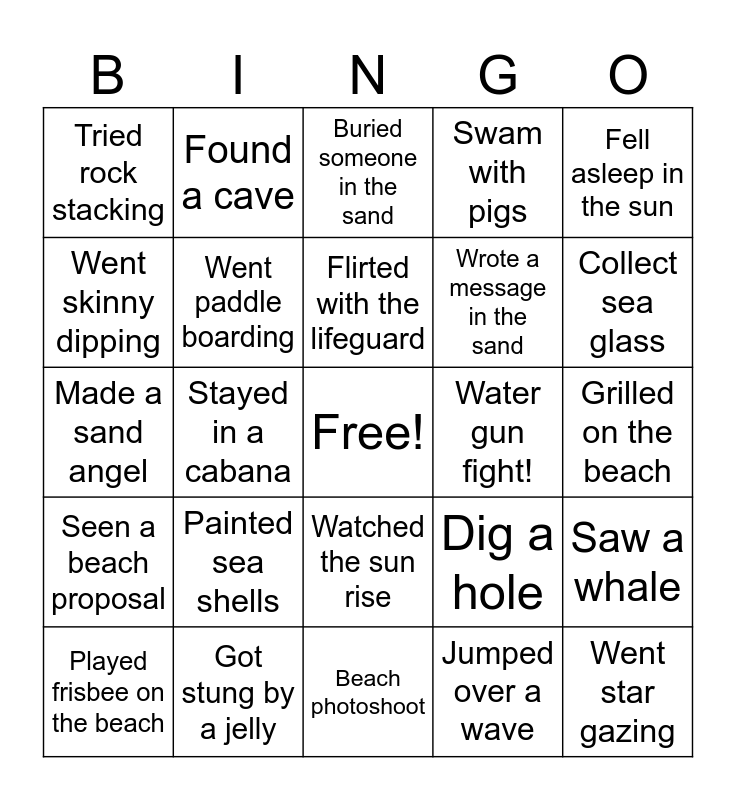 | B | I | N | G | O |
|---|---|---|---|---|
| Tried rock stacking | Found a cave | Buried someone in the sand | Swam with pigs | Fell asleep in the sun |
| Went skinny dipping | Went paddle boarding | Flirted with the lifeguard | Wrote a message in the sand | Collect sea glass |
| Made a sand angel | Stayed in a cabana | Free! | Water gun fight! | Grilled on the beach |
| Seen a beach proposal | Painted sea shells | Watched the sun rise | Dig a hole | Saw a whale |
| Played frisbee on the beach | Got stung by a jelly | Beach photoshoot | Jumped over a wave | Went star gazing |